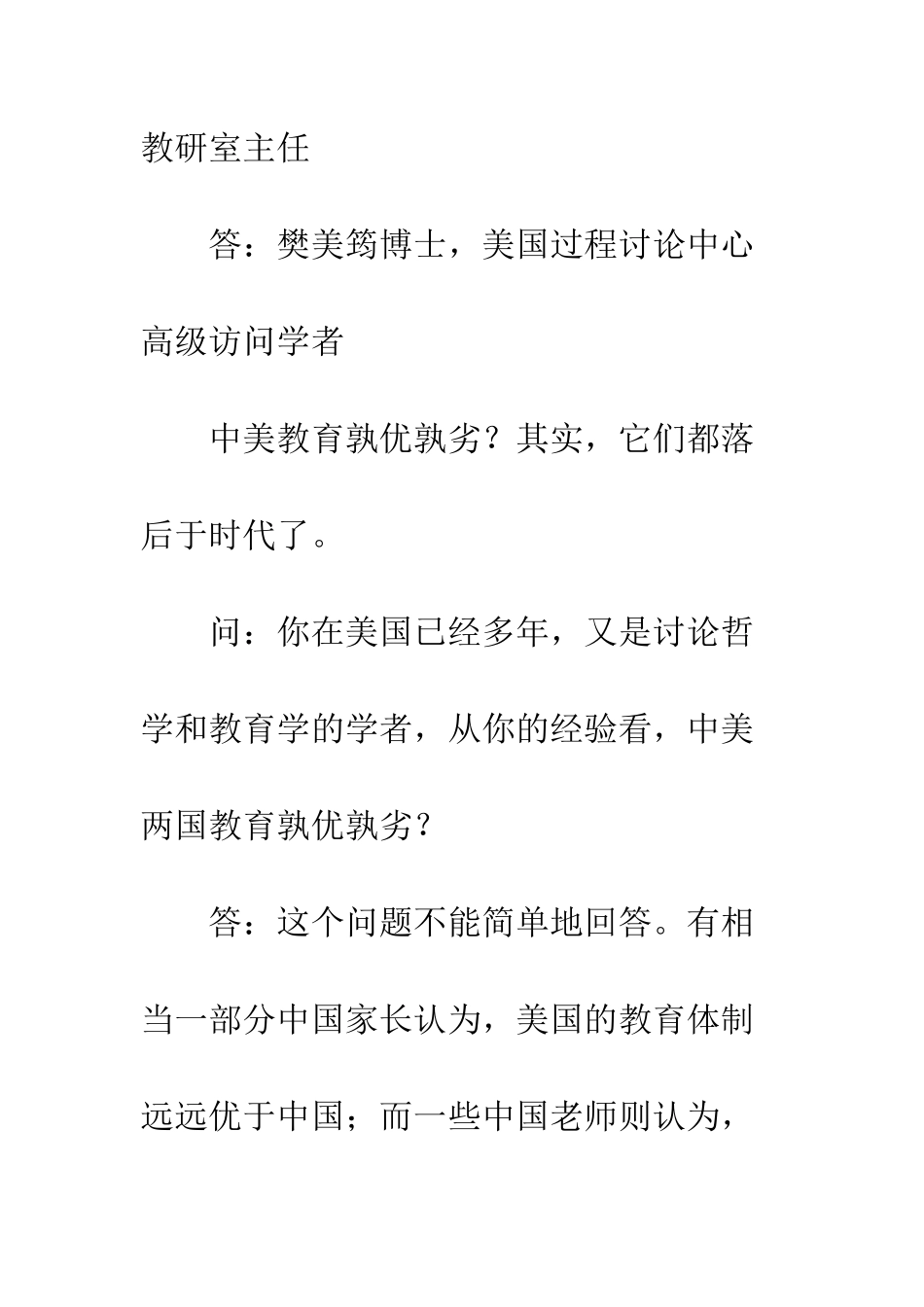 教研室主任

答：樊美筠博士，美国过程讨论中心高级访问学者

中美教育孰优孰劣？其实，它们都落后于时代了。

问：你在美国已经多年，又是讨论哲学和教育学的学者，从你的经验看，中美两国教育孰优孰劣？

答：这个问题不能简单地回答。有相当一部分中国家长认为，美国的教育体制远远优于中国；而一些中国老师则认为，